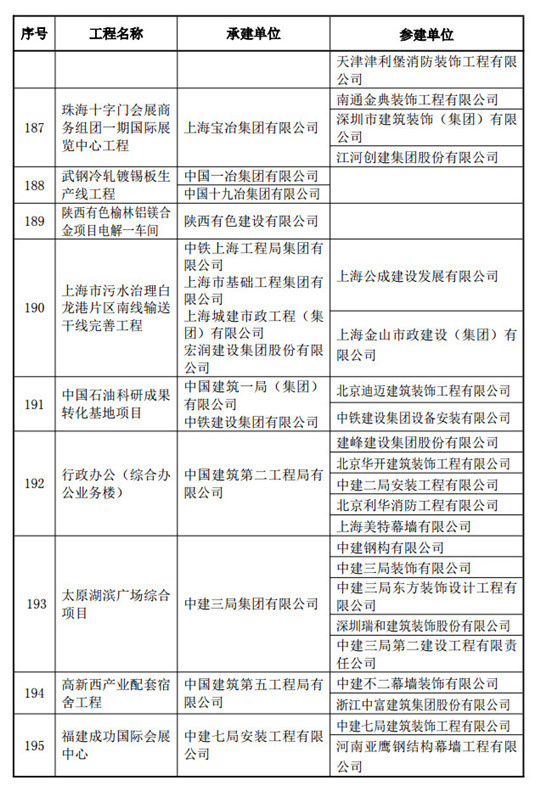 | 序号 | 工程名称 | 承建单位 | 参建单位 |
|---|---|---|---|
| | | | 天津津利堡消防装饰工程有限公司 |
| 187 | 珠海十字门会展商务组团一期国际展览中心工程 | 上海宝冶集团有限公司 | 南通金典装饰工程有限公司 |
| | | | 深圳市建筑装饰（集团）有限公司 |
| | | | 江河创建集团股份有限公司 |
| 188 | 武钢冷轧镀锡板生产线工程 | 中国一冶集团有限公司 | |
| | | 中国十九冶集团有限公司 | |
| 189 | 陕西有色榆林铝镁合金项目电解一车间 | 陕西有色建设有限公司 | |
| 190 | 上海市污水治理白龙港片区南线输送干线完善工程 | 中铁上海工程局集团有限公司 上海市基础工程集团有限公司 上海城建市政工程（集团）有限公司 宏润建设集团股份有限公司 | 上海公成建设发展有限公司 |
| | | | 上海金山市政建设（集团）有限公司 |
| 191 | 中国石油科研成果转化基地项目 | 中国建筑一局（集团）有限公司 中铁建设集团有限公司 | 北京迪迈建筑装饰工程有限公司 |
| | | | 中铁建设集团设备安装有限公司 |
| 192 | 行政办公（综合办公业务楼） | 中国建筑第二工程局有限公司 | 建峰建设集团股份有限公司 |
| | | | 北京华开建筑装饰工程有限公司 |
| | | | 中建二局安装工程有限公司 |
| | | | 北京利华消防工程有限公司 |
| | | | 上海美特幕墙有限公司 |
| 193 | 太原湖滨广场综合项目 | 中建三局集团有限公司 | 中建钢构有限公司 |
| | | | 中建三局装饰有限公司 |
| | | | 中建三局东方装饰设计工程有限公司 |
| | | | 深圳瑞和建筑装饰股份有限公司 |
| | | | 中建三局第二建设工程有限责任公司 |
| 194 | 高新西产业配套宿舍工程 | 中国建筑第五工程局有限公司 | 中建不二幕墙装饰有限公司 |
| | | | 浙江中富建筑集团股份有限公司 |
| 195 | 福建成功国际会展中心 | 中建七局安装工程有限公司 | 中建七局建筑装饰工程有限公司 |
| | | | 河南亚鹰钢结构幕墙工程有限公司 |